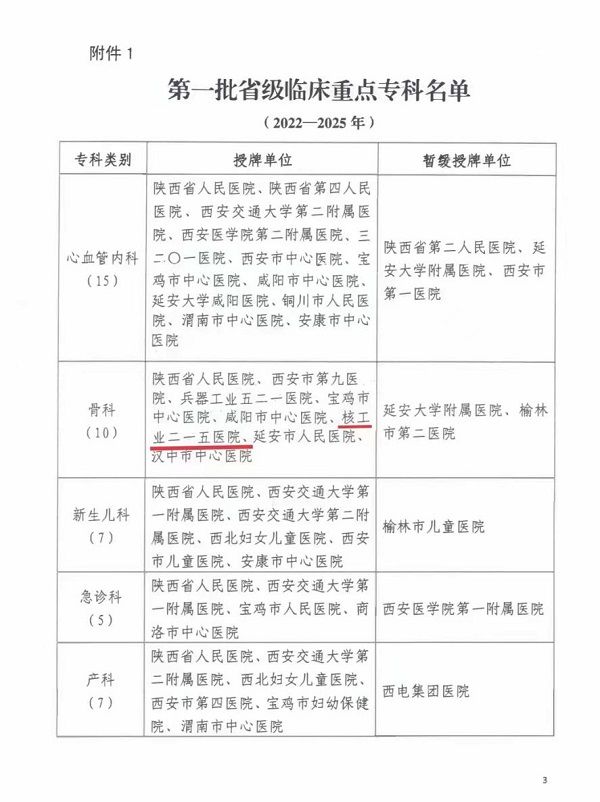 附件 1

第一批省级临床重点专科名单

（2022—2025 年）

| 专科类别 | 授牌单位 | 暂缓授牌单位 |
|---|---|---|
| 心血管内科（15） | 陕西省人民医院、陕西省第四人民医院、西安交通大学第二附属医院、西安医学院第二附属医院、三二〇一医院、西安市中心医院、宝鸡市中心医院、咸阳市中心医院、延安大学咸阳医院、铜川市人民医院、渭南市中心医院、安康市中心医院 | 陕西省第二人民医院、延安大学附属医院、西安市第一医院 |
| 骨科（10） | 陕西省人民医院、西安市第九医院、兵器工业五二一医院、宝鸡市中心医院、咸阳市中心医院、核工业二一五医院、延安市人民医院、汉中市中心医院 | 延安大学附属医院、榆林市第二医院 |
| 新生儿科（7） | 陕西省人民医院、西安交通大学第一附属医院、西安交通大学第二附属医院、西北妇女儿童医院、西安市儿童医院、安康市中心医院 | 榆林市儿童医院 |
| 急诊科（5） | 陕西省人民医院、西安交通大学第一附属医院、宝鸡市人民医院、商洛市中心医院 | 西安医学院第一附属医院 |
| 产科（7） | 陕西省人民医院、西安交通大学第二附属医院、西北妇女儿童医院、西安市第四医院、宝鸡市妇幼保健院、渭南市中心医院 | 西电集团医院 |

3